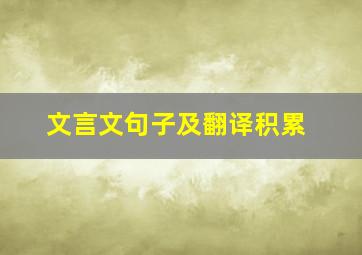 文言文句子及翻译积累